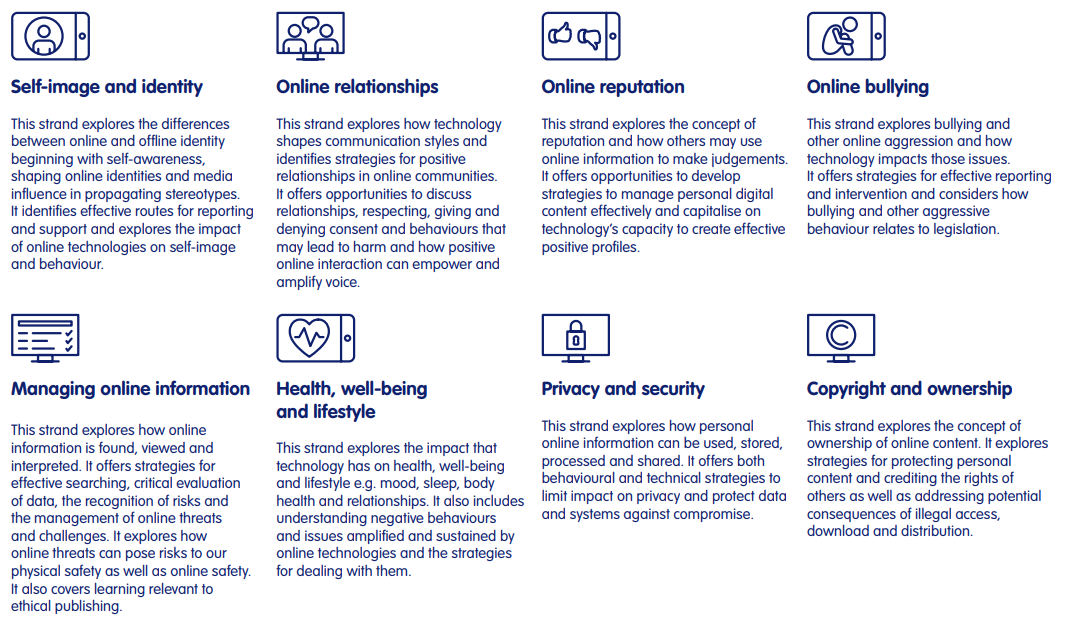 Self-image and identity

This strand explores the differences between online and offline identity beginning with self-awareness, shaping online identities and media influence in propagating stereotypes. It identifies effective routes for reporting and support and explores the impact of online technologies on self-image and behaviour.

Online relationships

This strand explores how technology shapes communication styles and identifies strategies for positive relationships in online communities. It offers opportunities to discuss relationships, respecting, giving and denying consent and behaviours that may lead to harm and how positive online interaction can empower and amplify voice.

Online reputation

This strand explores the concept of reputation and how others may use online information to make judgements. It offers opportunities to develop strategies to manage personal digital content effectively and capitalise on technology's capacity to create effective positive profiles.

Online bullying

This strand explores bullying and other online aggression and how technology impacts those issues. It offers strategies for effective reporting and intervention and considers how bullying and other aggressive behaviour relates to legislation.

Managing online information

This strand explores how online information is found, viewed and interpreted. It offers strategies for effective searching, critical evaluation of data, the recognition of risks and the management of online threats and challenges. It explores how online threats can pose risks to our physical safety as well as online safety. It also covers learning relevant to ethical publishing.

Health, well-being and lifestyle

This strand explores the impact that technology has on health, well-being and lifestyle e.g. mood, sleep, body health and relationships. It also includes understanding negative behaviours and issues amplified and sustained by online technologies and the strategies for dealing with them.

Privacy and security

This strand explores how personal online information can be used, stored, processed and shared. It offers both behavioural and technical strategies to limit impact on privacy and protect data and systems against compromise.

Copyright and ownership

This strand explores the concept of ownership of online content. It explores strategies for protecting personal content and crediting the rights of others as well as addressing potential consequences of illegal access, download and distribution.